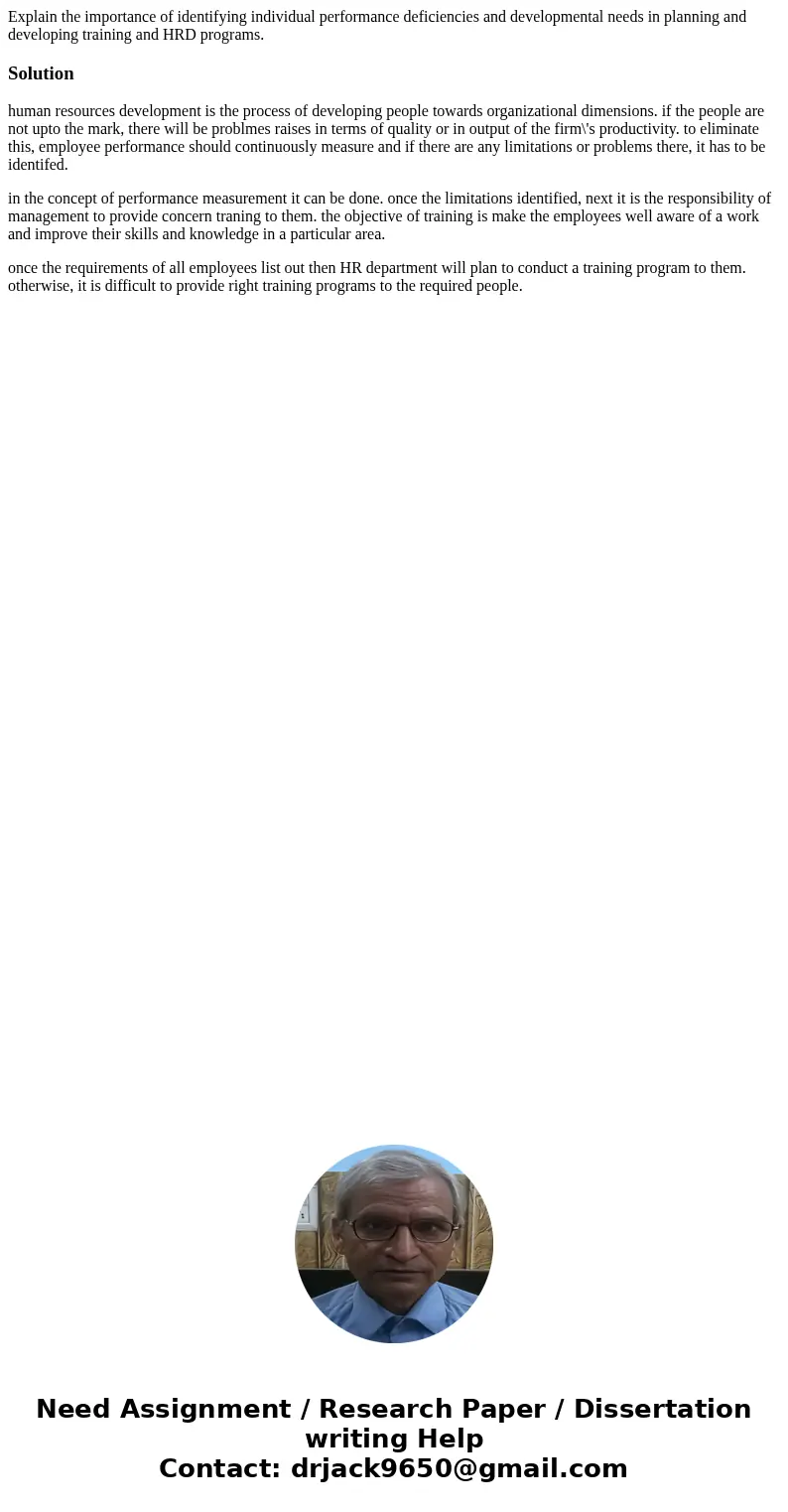 Explain the importance of identifying individual performance deficiencies and developmental needs in planning and developing training and HRD programs.

Solution

human resources development is the process of developing people towards organizational dimensions. if the people are not upto the mark, there will be problmes raises in terms of quality or in output of the firm\'s productivity. to eliminate this, employee performance should continuously measure and if there are any limitations or problems there, it has to be identifed.

in the concept of performance measurement it can be done. once the limitations identified, next it is the responsibility of management to provide concern traning to them. the objective of training is make the employees well aware of a work and improve their skills and knowledge in a particular area.

once the requirements of all employees list out then HR department will plan to conduct a training program to them. otherwise, it is difficult to provide right training programs to the required people.

Need Assignment / Research Paper / Dissertation writing Help
Contact: drjack9650@gmail.com